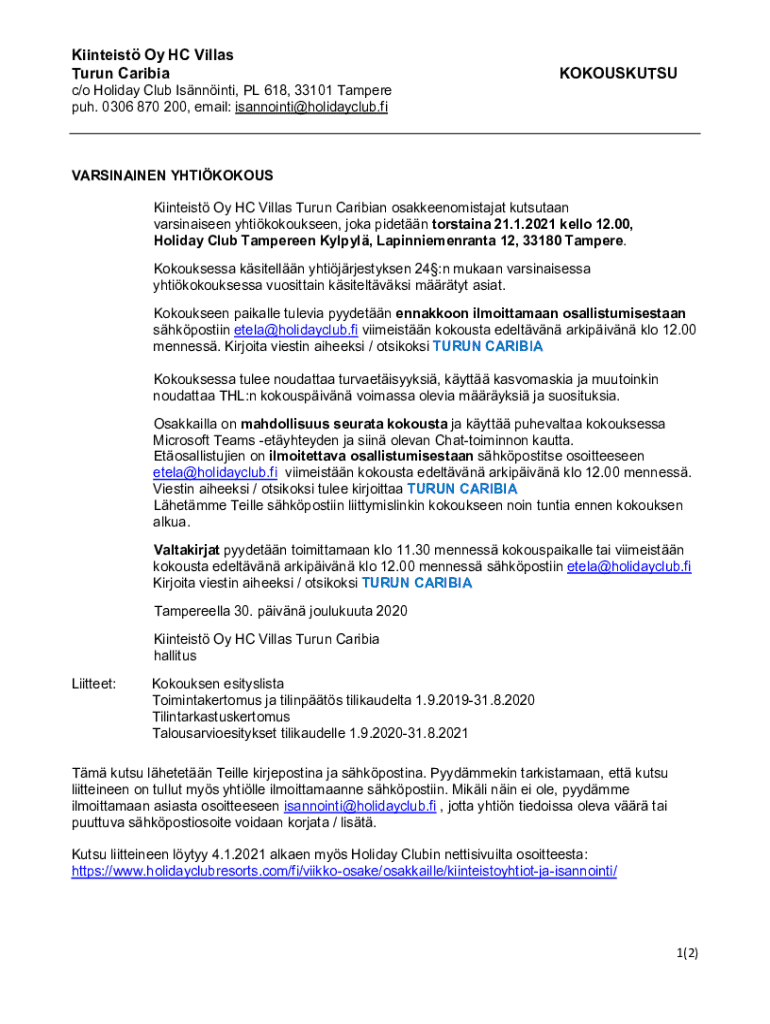 Kiinteistö Oy HC Villas
Turun Caribia
c/o Holiday Club Isännöinti, PL 618, 33101 Tampere
puh. 0306 870 200, email: isannointi@holidayclub.fi

KOKOUSKUTSU

VARSINAINEN YHTIÖKOKOUS

Kiinteistö Oy HC Villas Turun Caribian osakkeenomistajat kutsutaan varsinaiseen yhtiökokoukseen, joka pidetään torstaina 21.1.2021 kello 12.00, Holiday Club Tampereen Kylpylä, Lapinniemenranta 12, 33180 Tampere.

Kokouksessa käsitellään yhtiöjärjestyksen 24§:n mukaan varsinaisessa yhtiökokouksessa vuosittain käsiteltäväksi määrätyt asiat.

Kokoukseen paikalle tulevia pyydetään ennakkoon ilmoittamaan osallistumisestaan sähköpostiin etela@holidayclub.fi viimeistään kokousta edeltävänä arkipäivänä klo 12.00 mennessä. Kirjoita viestin aiheeksi / otsikoksi TURUN CARIBIA

Kokouksessa tulee noudattaa turvaetäisyyksiä, käyttää kasvomaskia ja muutoinkin noudattaa THL:n kokouspäivänä voimassa olevia määräyksiä ja suosituksia.

Osakkailla on mahdollisuus seurata kokousta ja käyttää puhevaltaa kokouksessa Microsoft Teams -etäyhteyden ja siinä olevan Chat-toiminnon kautta. Etäosallistujien on ilmoitettava osallistumisestaan sähköpostitse osoitteeseen etela@holidayclub.fi viimeistään kokousta edeltävänä arkipäivänä klo 12.00 mennessä. Viestin aiheeksi / otsikoksi tulee kirjoittaa TURUN CARIBIA
Lähetämme Teille sähköpostiin liittymislinkin kokoukseen noin tuntia ennen kokouksen alkua.

Valtakirjat pyydetään toimittamaan klo 11.30 mennessä kokouspaikalle tai viimeistään kokousta edeltävänä arkipäivänä klo 12.00 mennessä sähköpostiin etela@holidayclub.fi Kirjoita viestin aiheeksi / otsikoksi TURUN CARIBIA

Tampereella 30. päivänä joulukuuta 2020

Kiinteistö Oy HC Villas Turun Caribia
hallitus

Liitteet: Kokouksen esityslista
Toimintakertomus ja tilinpäätös tilikaudelta 1.9.2019-31.8.2020
Tilintarkastuskertomus
Talousarvioesitykset tilikaudelle 1.9.2020-31.8.2021

Tämä kutsu lähetetään Teille kirjepostina ja sähköpostina. Pyydämmekin tarkistamaan, että kutsu liitteineen on tullut myös yhtiölle ilmoittamaanne sähköpostiin. Mikäli näin ei ole, pyydämme ilmoittamaan asiasta osoitteeseen isannointi@holidayclub.fi , jotta yhtiön tiedoissa oleva väärä tai puuttuva sähköpostiosoite voidaan korjata / lisätä.

Kutsu liitteineen löytyy 4.1.2021 alkaen myös Holiday Clubin nettisivuilta osoitteesta: https://www.holidayclubresorts.com/fi/viikko-osake/osakkaille/kiinteistoyhtiot-ja-isannointi/

1(2)